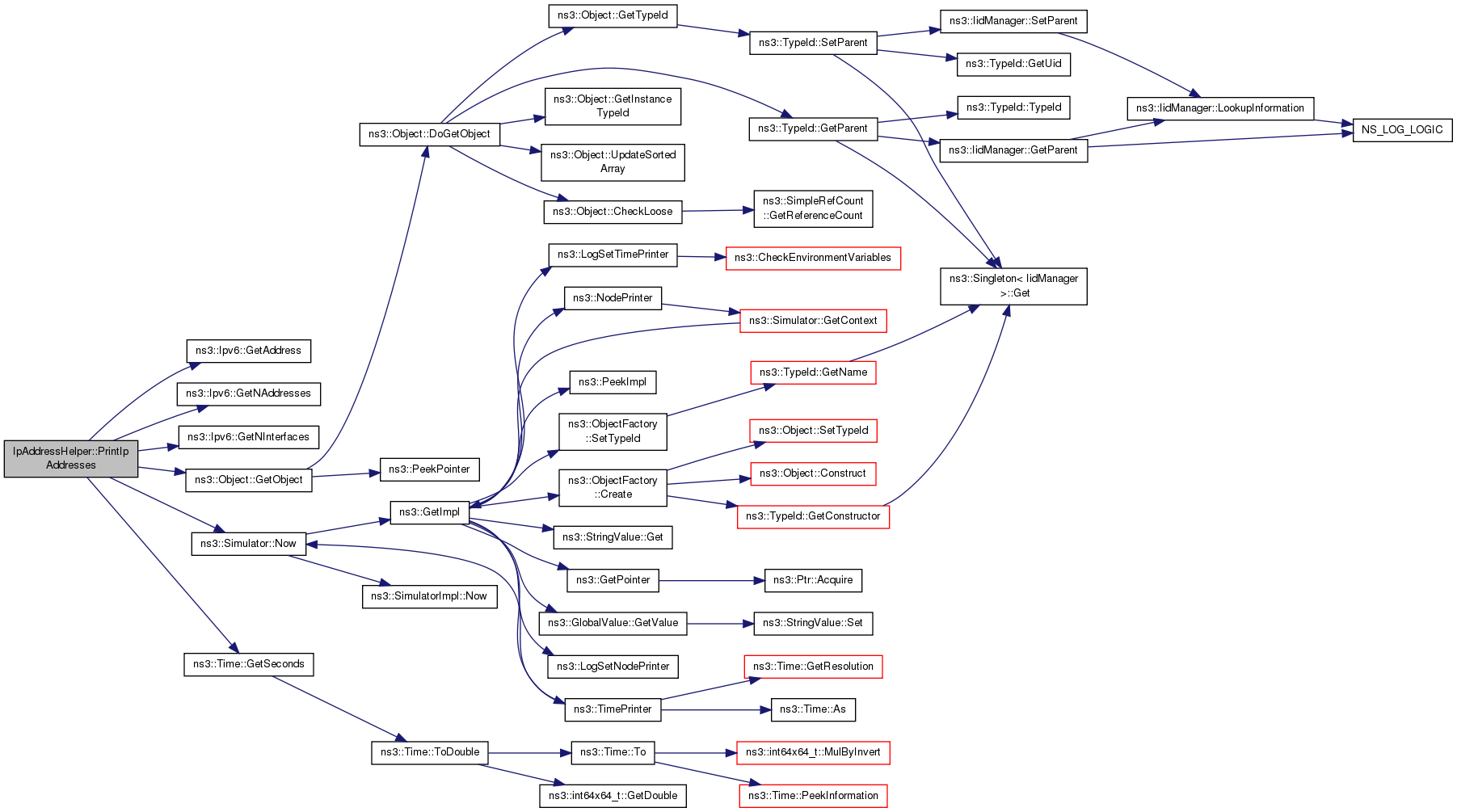 IpAddressHelper::PrintIp Addresses

ns3::Ipv6::GetAddress

ns3::Ipv6::GetNAddresses

ns3::Ipv6::GetNInterfaces

ns3::Object::GetObject

ns3::Simulator::Now

ns3::Time::GetSeconds

ns3::Object::DoGetObject

ns3::PeekPointer

ns3::GetImpl

ns3::SimulatorImpl::Now

ns3::Time::ToDouble

ns3::Object::GetTypeId

ns3::Object::GetInstance TypeId

ns3::Object::UpdateSorted Array

ns3::Object::CheckLoose

ns3::LogSetTimePrinter

ns3::NodePrinter

ns3::PeekImpl

ns3::ObjectFactory ::SetTypeId

ns3::ObjectFactory ::Create

ns3::StringValue::Get

ns3::GetPointer

ns3::GlobalValue::GetValue

ns3::LogSetNodePrinter

ns3::TimePrinter

ns3::Time::To

ns3::int64x64_t::GetDouble

ns3::TypeId::SetParent

ns3::TypeId::GetParent

ns3::SimpleRefCount ::GetReferenceCount

ns3::CheckEnvironmentVariables

ns3::Simulator::GetContext

ns3::TypeId::GetName

ns3::Object::SetTypeId

ns3::Object::Construct

ns3::TypeId::GetConstructor

ns3::Ptr::Acquire

ns3::StringValue::Set

ns3::Time::GetResolution

ns3::Time::As

ns3::int64x64_t::MulByInvert

ns3::Time::PeekInformation

ns3::IidManager::SetParent

ns3::TypeId::GetUid

ns3::TypeId::TypeId

ns3::IidManager::GetParent

ns3::Singleton< IidManager >::Get

ns3::IidManager::LookupInformation

NS_LOG_LOGIC